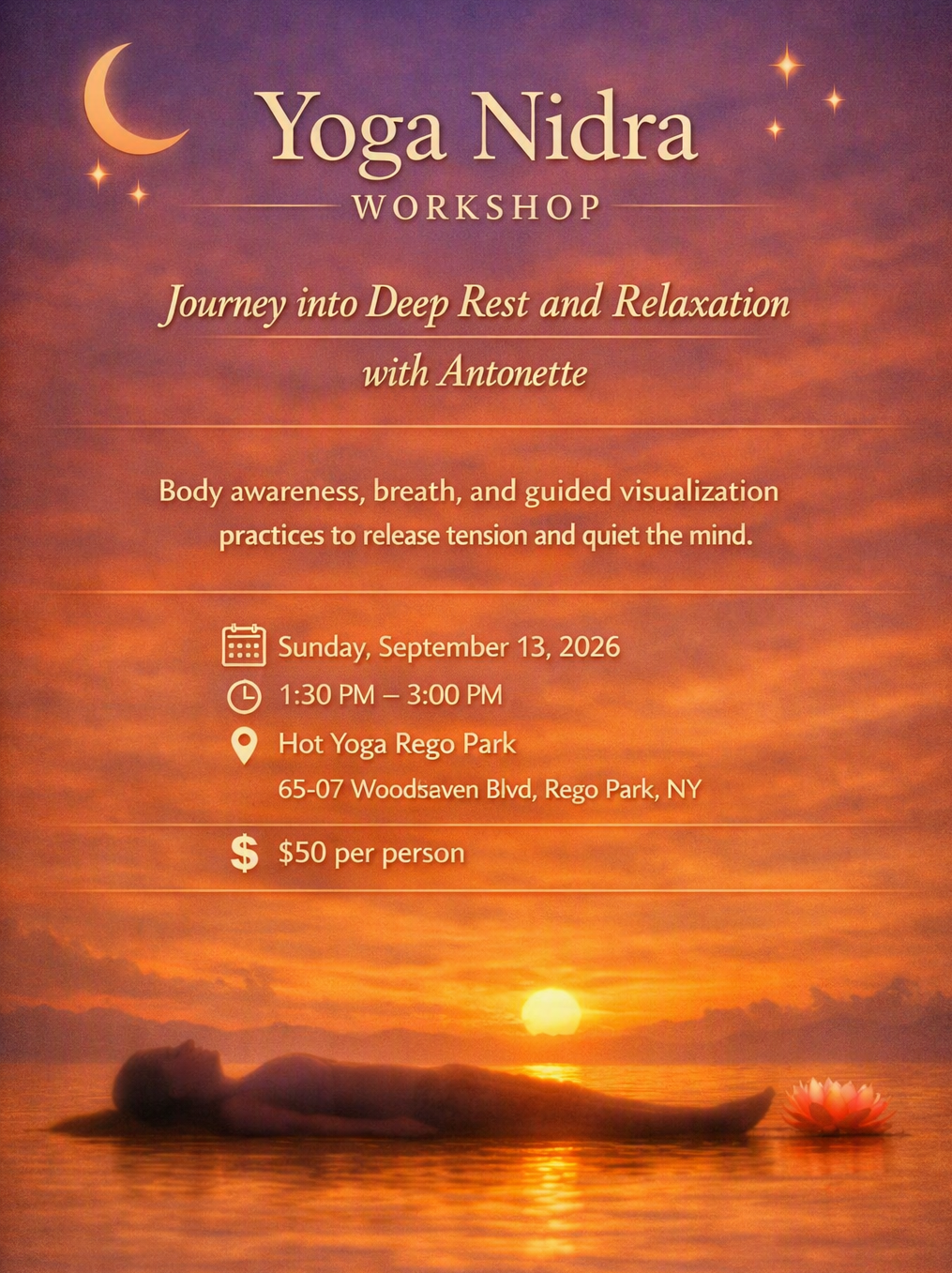 Yoga Nidra
WORKSHOP

Journey into Deep Rest and Relaxation
with Antonette

Body awareness, breath, and guided visualization practices to release tension and quiet the mind.

Sunday, September 13, 2026
1:30 PM – 3:00 PM
Hot Yoga Rego Park
65-07 Woodsaven Blvd, Rego Park, NY

$50 per person